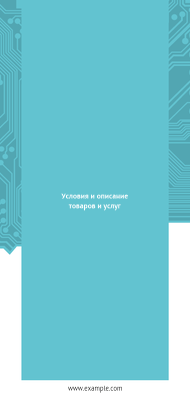 Условия и описание товаров и услуг

www.example.com